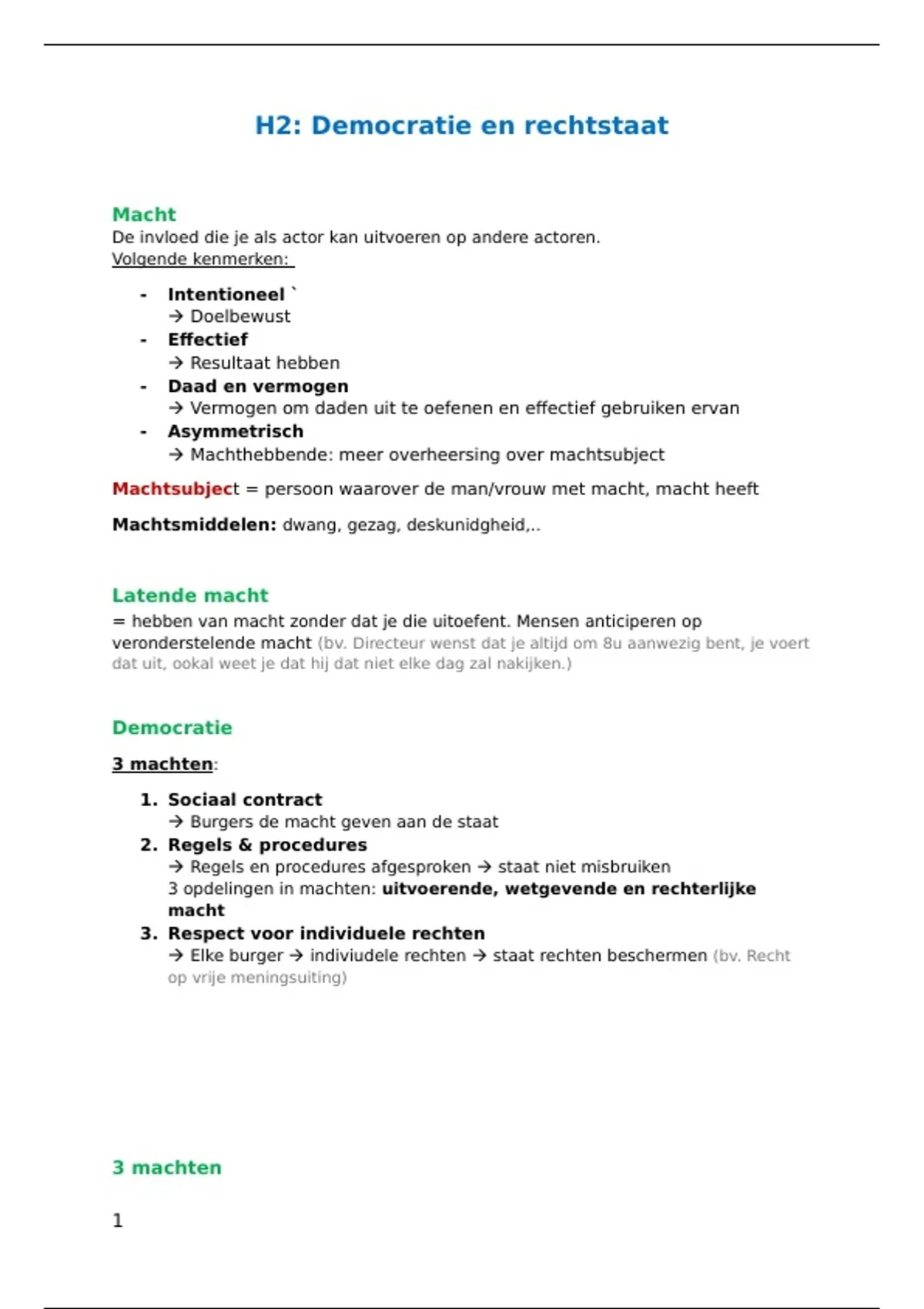 H2: Democratie en rechtstaat

Macht
De invloed die je als actor kan uitvoeren op andere actoren.
Volgende kenmerken:

- Intentioneel `
→ Doelbewust
- Effectief
→ Resultaat hebben
- Daad en vermogen
→ Vermogen om daden uit te oefenen en effectief gebruiken ervan
- Asymmetrisch
→ Machthebbende: meer overheersing over machtsubject

Machtsubject = persoon waarover de man/vrouw met macht, macht heeft

Machtsmiddelen: dwang, gezag, deskunidgheid,..

Latende macht
= hebben van macht zonder dat je die uitoefent. Mensen anticiperen op veronderstelende macht (bv. Directeur wenst dat je altijd om 8u aanwezig bent, je voert dat uit, ookal weet je dat hij dat niet elke dag zal nakijken.)

Democratie

3 machten:

1. Sociaal contract
→ Burgers de macht geven aan de staat
2. Regels & procedures
→ Regels en procedures afgesproken → staat niet misbruiken
3 opdelingen in machten: uitvoerende, wetgevende en rechterlijke macht
3. Respect voor individuele rechten
→ Elke burger → indiviudele rechten → staat rechten beschermen (bv. Recht op vrije meningsuiting)

3 machten

1